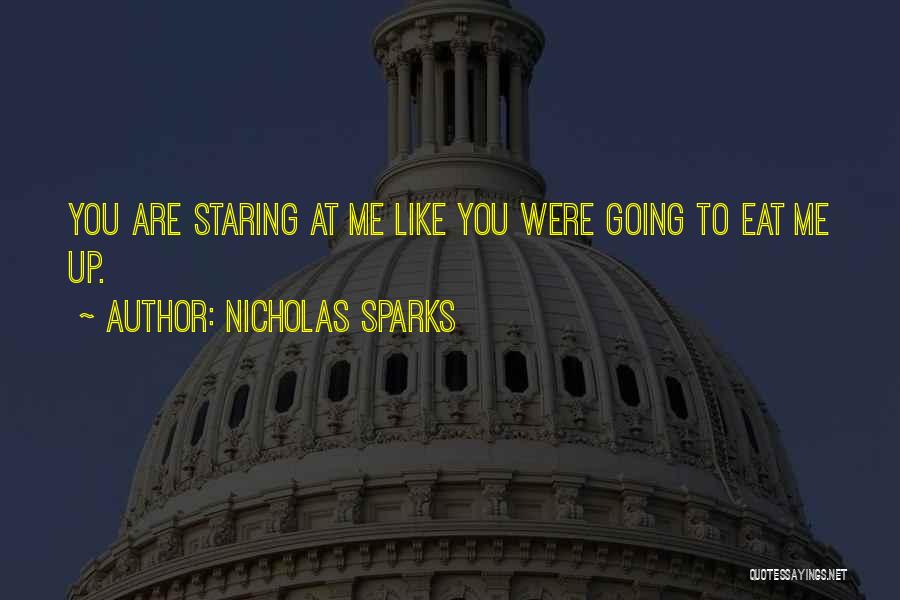 YOU ARE STARING AT ME LIKE YOU WERE GOING TO EAT ME UP.

~ AUTHOR: NICHOLAS SPARKS

QUOTESSAYINGS.NET